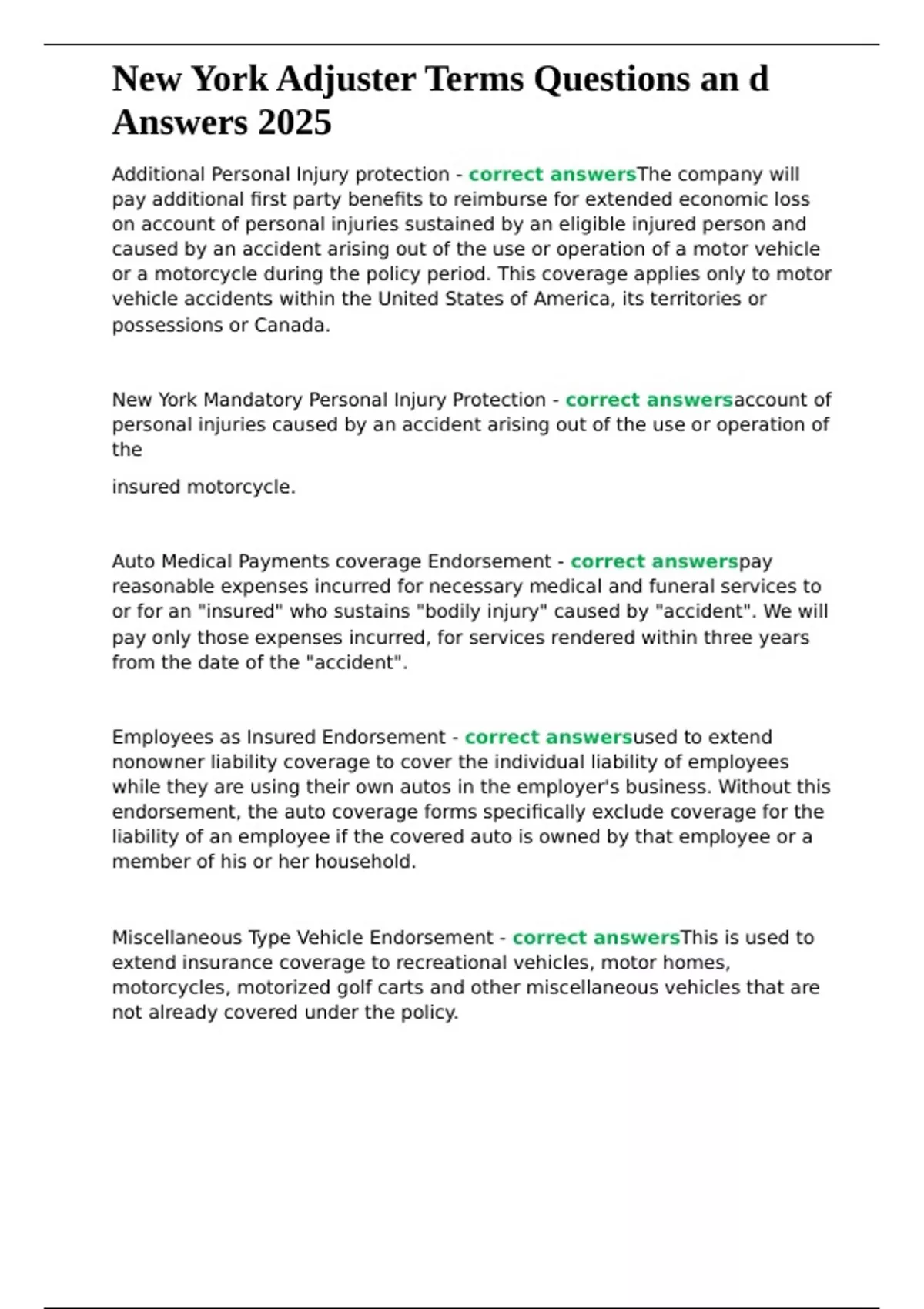 New York Adjuster Terms Questions an d Answers 2025

Additional Personal Injury protection - correct answersThe company will pay additional first party benefits to reimburse for extended economic loss on account of personal injuries sustained by an eligible injured person and caused by an accident arising out of the use or operation of a motor vehicle or a motorcycle during the policy period. This coverage applies only to motor vehicle accidents within the United States of America, its territories or possessions or Canada.

New York Mandatory Personal Injury Protection - correct answersaccount of personal injuries caused by an accident arising out of the use or operation of the

insured motorcycle.

Auto Medical Payments coverage Endorsement - correct answerspay reasonable expenses incurred for necessary medical and funeral services to or for an "insured" who sustains "bodily injury" caused by "accident". We will pay only those expenses incurred, for services rendered within three years from the date of the "accident".

Employees as Insured Endorsement - correct answersused to extend nonowner liability coverage to cover the individual liability of employees while they are using their own autos in the employer's business. Without this endorsement, the auto coverage forms specifically exclude coverage for the liability of an employee if the covered auto is owned by that employee or a member of his or her household.

Miscellaneous Type Vehicle Endorsement - correct answersThis is used to extend insurance coverage to recreational vehicles, motor homes, motorcycles, motorized golf carts and other miscellaneous vehicles that are not already covered under the policy.